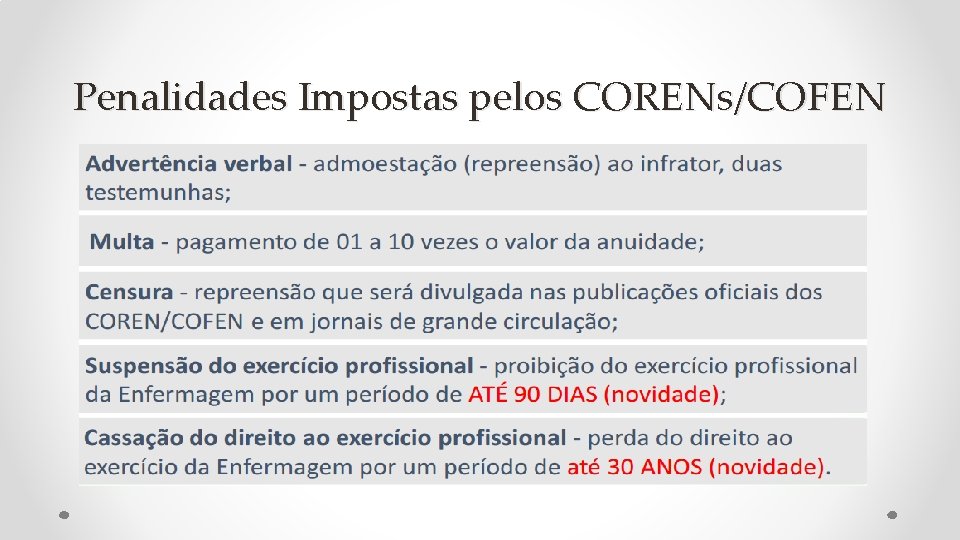 Penalidades Impostas pelos CORENs/COFEN

Advertência verbal - admoestação (repreensão) ao infrator, duas testemunhas;

Multa - pagamento de 01 a 10 vezes o valor da anuidade;

Censura - repreensão que será divulgada nas publicações oficiais dos COREN/COFEN e em jornais de grande circulação;

Suspensão do exercício profissional - proibição do exercício profissional da Enfermagem por um período de ATÉ 90 DIAS (novidade);

Cassação do direito ao exercício profissional - perda do direito ao exercício da Enfermagem por um período de até 30 ANOS (novidade).